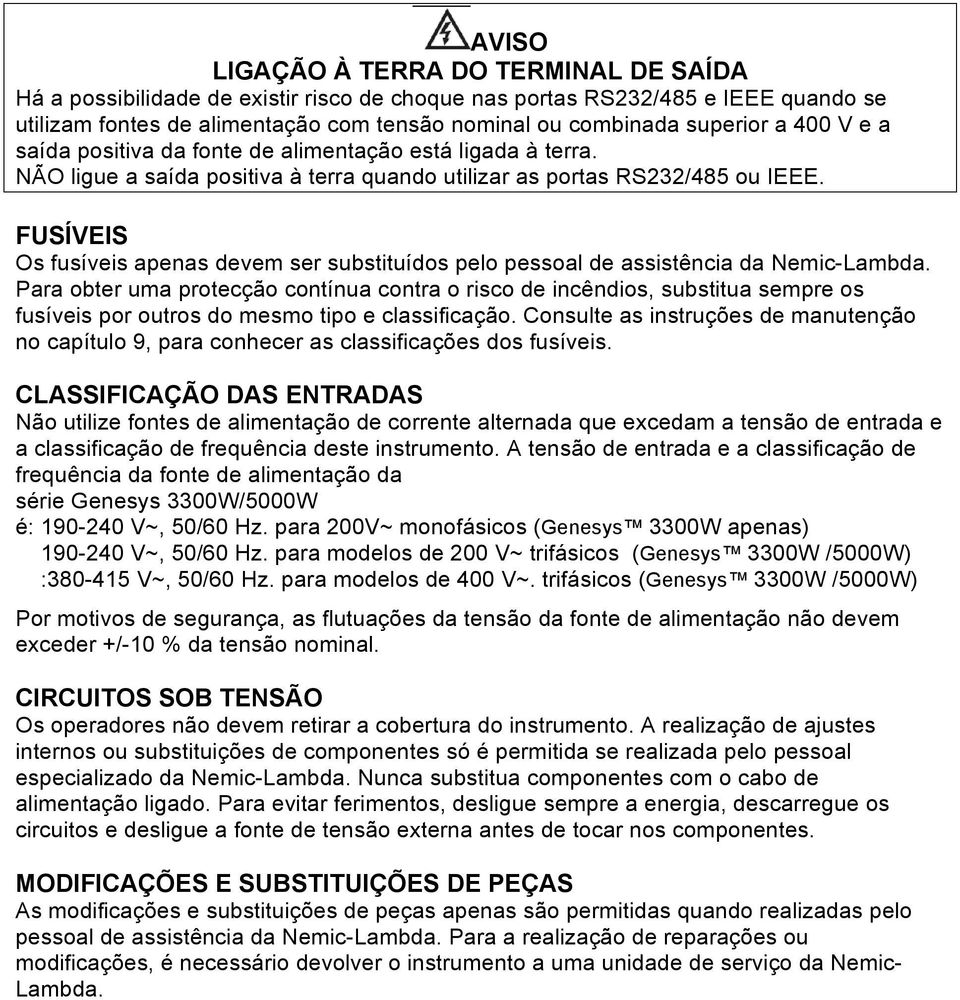 AVISO
LIGAÇÃO À TERRA DO TERMINAL DE SAÍDA
Há a possibilidade de existir risco de choque nas portas RS232/485 e IEEE quando se utilizam fontes de alimentação com tensão nominal ou combinada superior a 400 V e a saída positiva da fonte de alimentação está ligada à terra.
NÃO ligue a saída positiva à terra quando utilizar as portas RS232/485 ou IEEE.

FUSÍVEIS
Os fusíveis apenas devem ser substituídos pelo pessoal de assistência da Nemic-Lambda. Para obter uma protecção contínua contra o risco de incêndios, substitua sempre os fusíveis por outros do mesmo tipo e classificação. Consulte as instruções de manutenção no capítulo 9, para conhecer as classificações dos fusíveis.

CLASSIFICAÇÃO DAS ENTRADAS
Não utilize fontes de alimentação de corrente alternada que excedam a tensão de entrada e a classificação de frequência deste instrumento. A tensão de entrada e a classificação de frequência da fonte de alimentação da
série Genesys 3300W/5000W
é: 190-240 V~, 50/60 Hz. para 200V~ monofásicos (Genesys™ 3300W apenas)
190-240 V~, 50/60 Hz. para modelos de 200 V~ trifásicos (Genesys™ 3300W /5000W)
:380-415 V~, 50/60 Hz. para modelos de 400 V~. trifásicos (Genesys™ 3300W /5000W)

Por motivos de segurança, as flutuações da tensão da fonte de alimentação não devem exceder +/-10 % da tensão nominal.

CIRCUITOS SOB TENSÃO
Os operadores não devem retirar a cobertura do instrumento. A realização de ajustes internos ou substituições de componentes só é permitida se realizada pelo pessoal especializado da Nemic-Lambda. Nunca substitua componentes com o cabo de alimentação ligado. Para evitar ferimentos, desligue sempre a energia, descarregue os circuitos e desligue a fonte de tensão externa antes de tocar nos componentes.

MODIFICAÇÕES E SUBSTITUIÇÕES DE PEÇAS
As modificações e substituições de peças apenas são permitidas quando realizadas pelo pessoal de assistência da Nemic-Lambda. Para a realização de reparações ou modificações, é necessário devolver o instrumento a uma unidade de serviço da Nemic-Lambda.